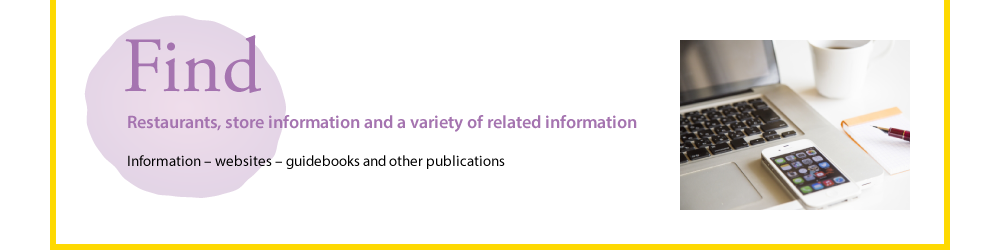 Find

Restaurants, store information and a variety of related information

Information – websites – guidebooks and other publications